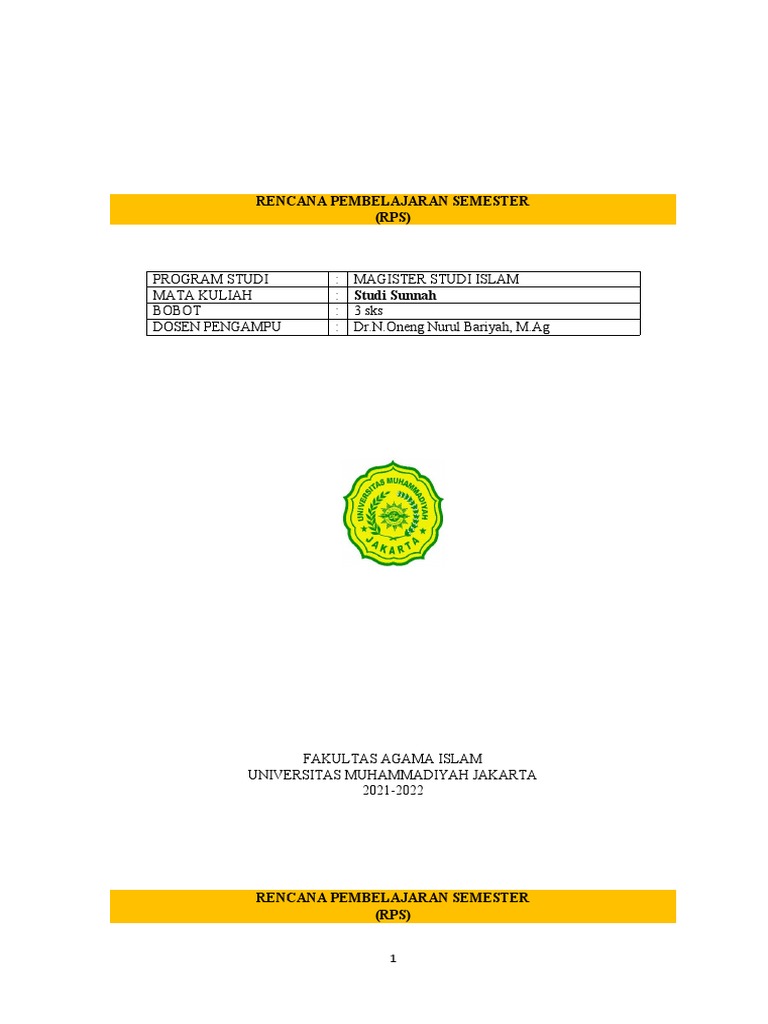 RENCANA PEMBELAJARAN SEMESTER
(RPS)

| PROGRAM STUDI | : | MAGISTER STUDI ISLAM |
|---|---|---|
| MATA KULIAH | : | Studi Sunnah |
| BOBOT | : | 3 sks |
| DOSEN PENGAMPU | : | Dr.N.Oneng Nurul Bariyah, M.Ag |

UNIVERSITAS MUHAMMADIYAH
JAKARTA

FAKULTAS AGAMA ISLAM
UNIVERSITAS MUHAMMADIYAH JAKARTA
2021-2022

RENCANA PEMBELAJARAN SEMESTER
(RPS)

1